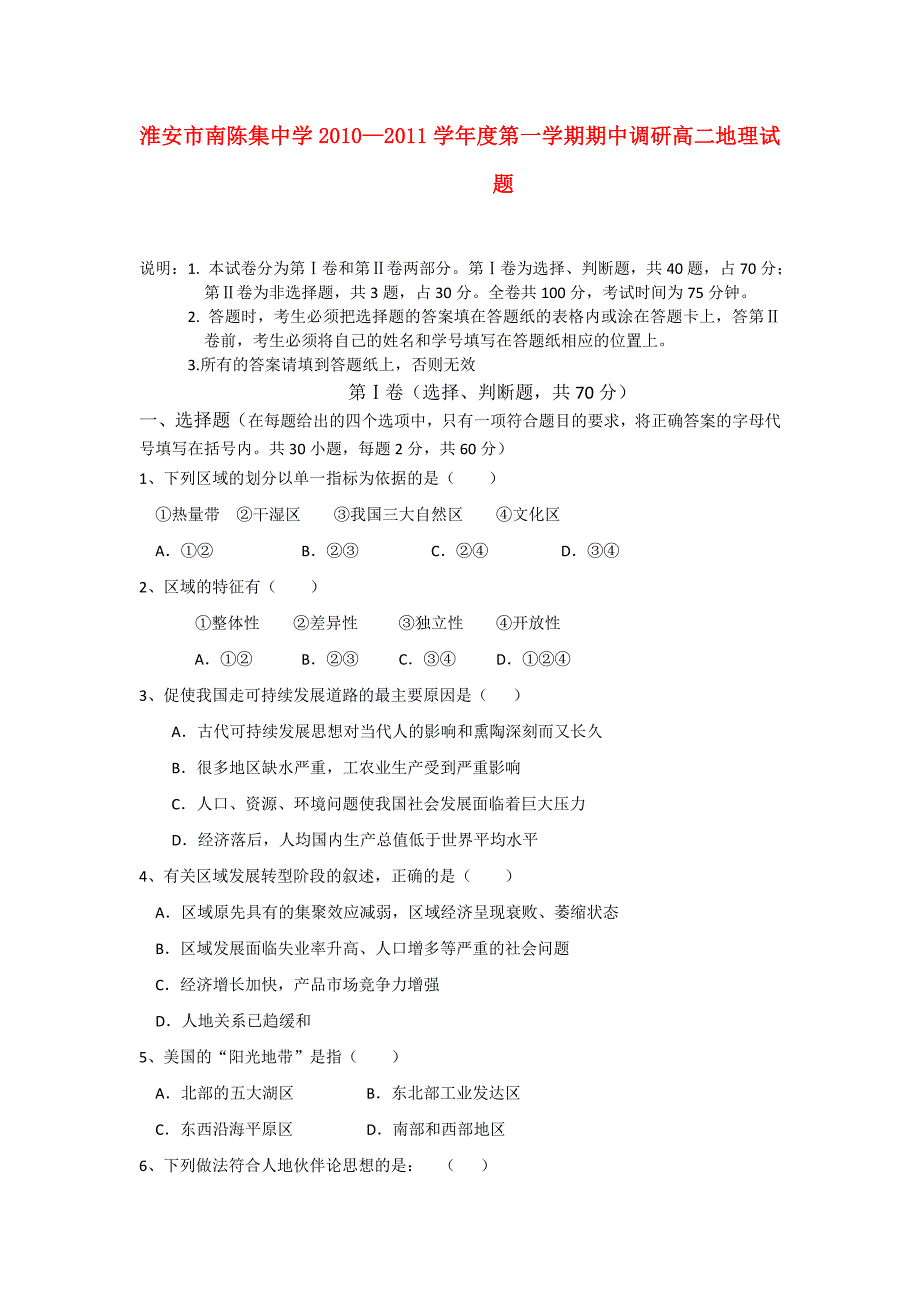 淮安市南陈集中学 2010—2011 学年度第一学期期中调研高二地理试题

说明：1. 本试卷分为第Ⅰ卷和第Ⅱ卷两部分。第Ⅰ卷为选择、判断题，共 40 题，占 70 分；第Ⅱ卷为非选择题，共 3 题，占 30 分。全卷共 100 分，考试时间为 75 分钟。

2. 答题时，考生必须把选择题的答案填在答题纸的表格内或涂在答题卡上，答第Ⅱ卷前，考生必须将自己的姓名和学号填写在答题纸相应的位置上。

3.所有的答案请填到答题纸上，否则无效

第Ⅰ卷（选择、判断题，共 70 分）

一、选择题（在每题给出的四个选项中，只有一项符合题目的要求，将正确答案的字母代号填写在括号内。共 30 小题，每题 2 分，共 60 分）

1、下列区域的划分以单一指标为依据的是（　　）

①热量带　②干湿区　　③我国三大自然区　　④文化区

A．①②　　　　B．②③　　　　C．②④　　　　D．③④

2、区域的特征有（　　）

①整体性　　②差异性　　③独立性　　④开放性

A．①②　　B．②③　　C．③④　　D．①②④

3、促使我国走可持续发展道路的最主要原因是（　　）

A．古代可持续发展思想对当代人的影响和熏陶深刻而又长久

B．很多地区缺水严重，工农业生产受到严重影响

C．人口、资源、环境问题使我国社会发展面临着巨大压力

D．经济落后，人均国内生产总值低于世界平均水平

4、有关区域发展转型阶段的叙述，正确的是（　　）

A．区域原先具有的集聚效应减弱，区域经济呈现衰败、萎缩状态

B．区域发展面临失业率升高、人口增多等严重的社会问题

C．经济增长加快，产品市场竞争力增强

D．人地关系已趋缓和

5、美国的“阳光地带”是指（　　）

A．北部的五大湖区　　　　B．东北部工业发达区

C．东西沿海平原区　　　　D．南部和西部地区

6、下列做法符合人地伙伴论思想的是：　（　　）